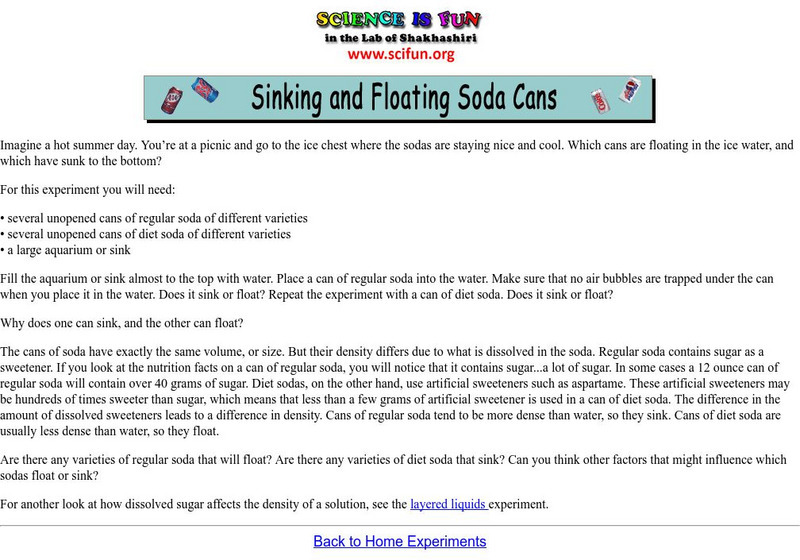 SCIENCE IS FUN
in the Lab of Shakhashiri
www.scifun.org

Sinking and Floating Soda Cans

Imagine a hot summer day. You're at a picnic and go to the ice chest where the sodas are staying nice and cool. Which cans are floating in the ice water, and which have sunk to the bottom?

For this experiment you will need:

• several unopened cans of regular soda of different varieties
• several unopened cans of diet soda of different varieties
• a large aquarium or sink

Fill the aquarium or sink almost to the top with water. Place a can of regular soda into the water. Make sure that no air bubbles are trapped under the can when you place it in the water. Does it sink or float? Repeat the experiment with a can of diet soda. Does it sink or float?

Why does one can sink, and the other can float?

The cans of soda have exactly the same volume, or size. But their density differs due to what is dissolved in the soda. Regular soda contains sugar as a sweetener. If you look at the nutrition facts on a can of regular soda, you will notice that it contains sugar...a lot of sugar. In some cases a 12 ounce can of regular soda will contain over 40 grams of sugar. Diet sodas, on the other hand, use artificial sweeteners such as aspartame. These artificial sweeteners may be hundreds of times sweeter than sugar, which means that less than a few grams of artificial sweetener is used in a can of diet soda. The difference in the amount of dissolved sweeteners leads to a difference in density. Cans of regular soda tend to be more dense than water, so they sink. Cans of diet soda are usually less dense than water, so they float.

Are there any varieties of regular soda that will float? Are there any varieties of diet soda that sink? Can you think other factors that might influence which sodas float or sink?

For another look at how dissolved sugar affects the density of a solution, see the layered liquids experiment.

Back to Home Experiments